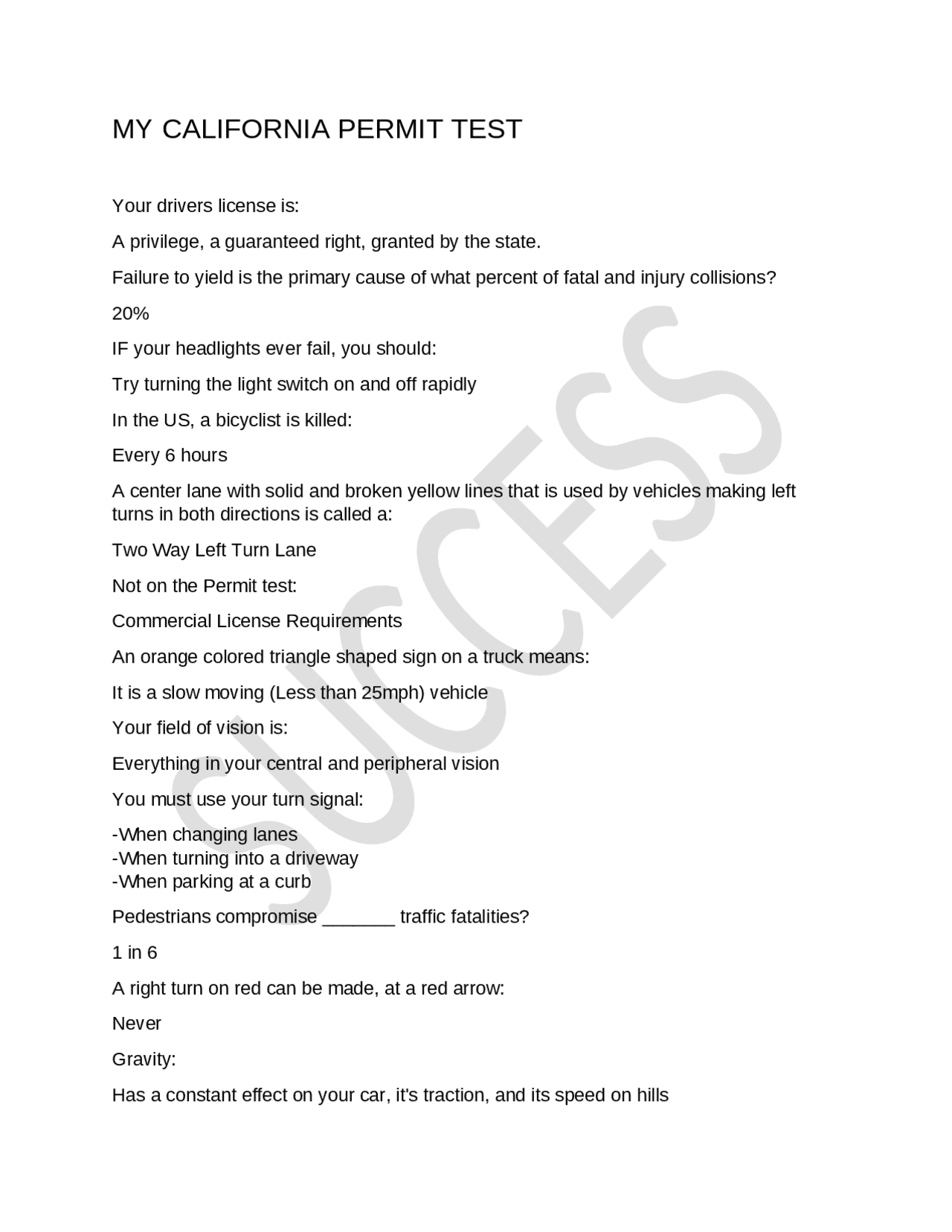 MY CALIFORNIA PERMIT TEST

Your drivers license is:

A privilege, a guaranteed right, granted by the state.

Failure to yield is the primary cause of what percent of fatal and injury collisions?

20%

IF your headlights ever fail, you should:

Try turning the light switch on and off rapidly

In the US, a bicyclist is killed:

Every 6 hours

A center lane with solid and broken yellow lines that is used by vehicles making left turns in both directions is called a:

Two Way Left Turn Lane

Not on the Permit test:

Commercial License Requirements

An orange colored triangle shaped sign on a truck means:

It is a slow moving (Less than 25mph) vehicle

Your field of vision is:

Everything in your central and peripheral vision

You must use your turn signal:

-When changing lanes
-When turning into a driveway
-When parking at a curb

Pedestrians compromise _______ traffic fatalities?

1 in 6

A right turn on red can be made, at a red arrow:

Never

Gravity:

Has a constant effect on your car, it's traction, and its speed on hills

SUCCESS